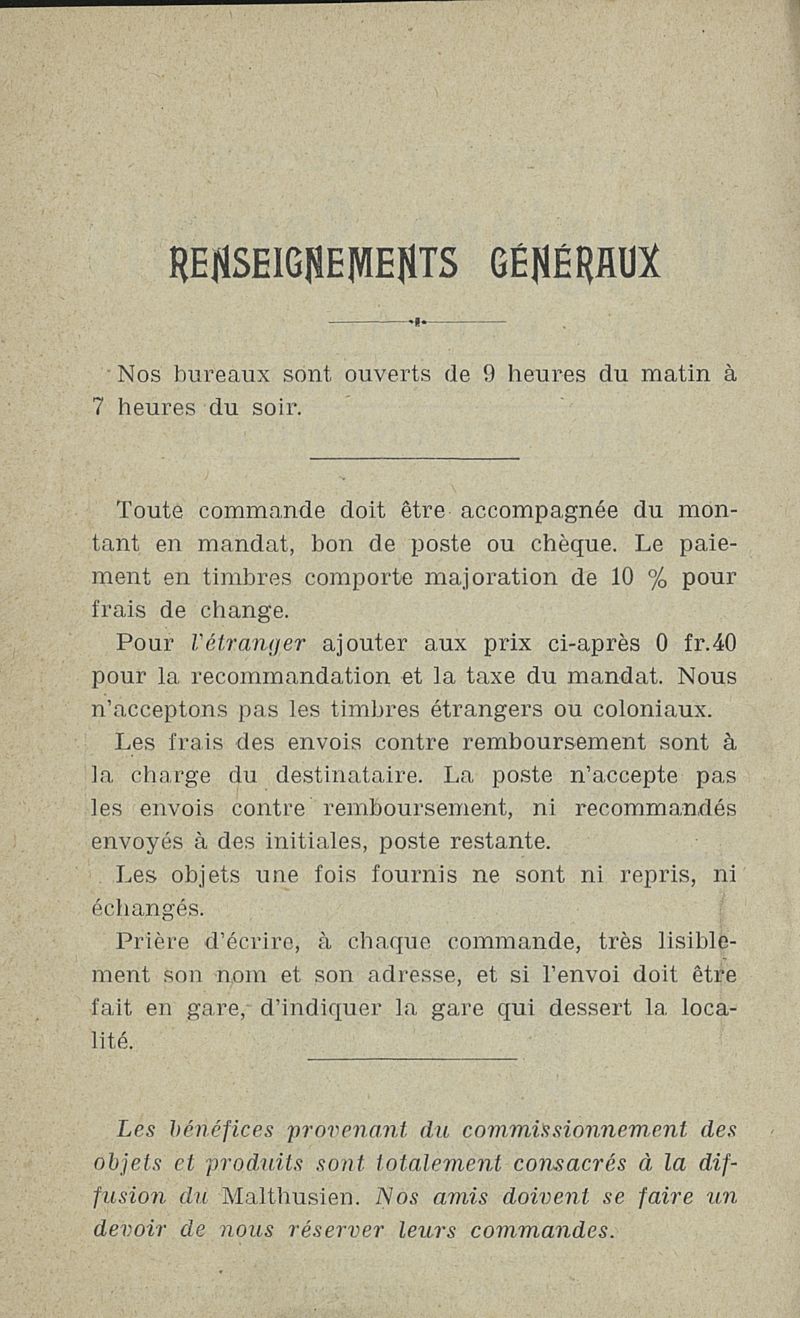 RENSEIGNEMENTS GÉNÉRAUX

Nos bureaux sont ouverts de 9 heures du matin à 7 heures du soir.

Toute commande doit être accompagnée du montant en mandat, bon de poste ou chèque. Le paiement en timbres comporte majoration de 10 % pour frais de change.

Pour l'étranger ajouter aux prix ci-après 0 fr.40 pour la recommandation et la taxe du mandat. Nous n'acceptons pas les timbres étrangers ou coloniaux.

Les frais des envois contre remboursement sont à la charge du destinataire. La poste n'accepte pas les envois contre remboursement, ni recommandés envoyés à des initiales, poste restante.

Les objets une fois fournis ne sont ni repris, ni échangés.

Prière d'écrire, à chaque commande, très lisiblement son nom et son adresse, et si l'envoi doit être fait en gare, d'indiquer la gare qui dessert la localité.

Les bénéfices provenant du commissionnement des objets et produits sont totalement consacrés à la diffusion du Malthusien. Nos amis doivent se faire un devoir de nous réserver leurs commandes.